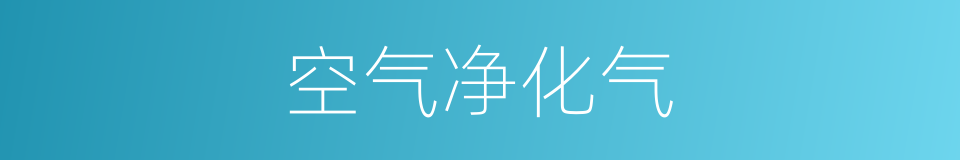 空气净化气